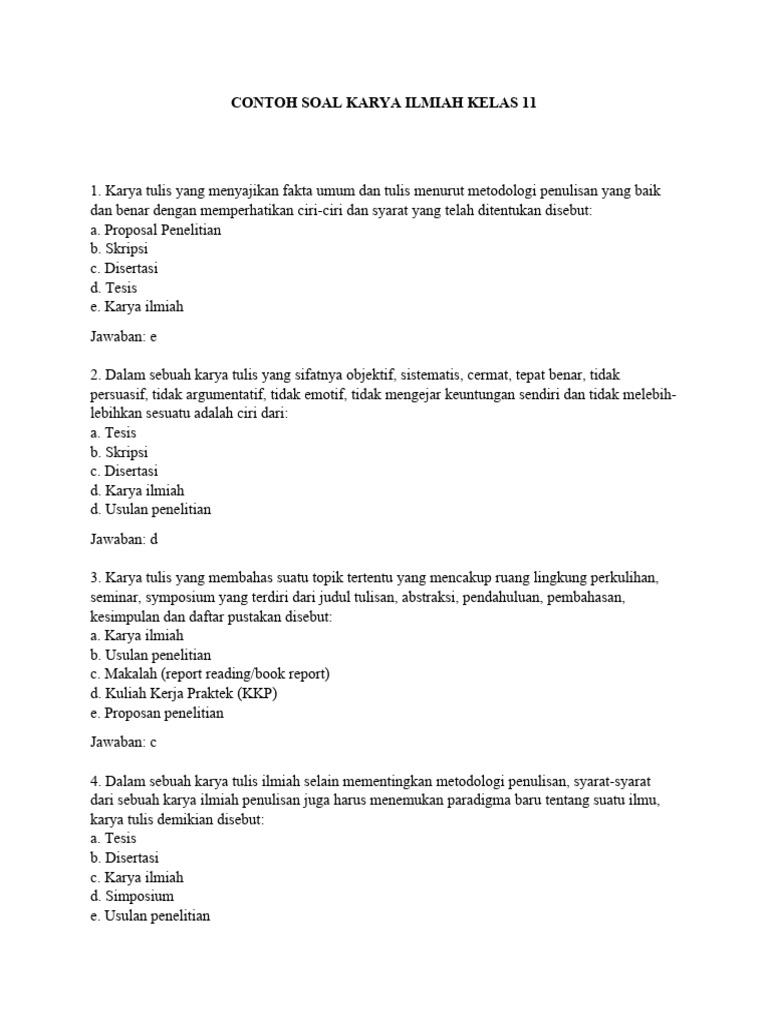 CONTOH SOAL KARYA ILMIAH KELAS 11

1. Karya tulis yang menyajikan fakta umum dan tulis menurut metodologi penulisan yang baik dan benar dengan memperhatikan ciri-ciri dan syarat yang telah ditentukan disebut:
a. Proposal Penelitian
b. Skripsi
c. Disertasi
d. Tesis
e. Karya ilmiah

Jawaban: e

2. Dalam sebuah karya tulis yang sifatnya objektif, sistematis, cermat, tepat benar, tidak persuasif, tidak argumentatif, tidak emotif, tidak mengejar keuntungan sendiri dan tidak melebih-lebihkan sesuatu adalah ciri dari:
a. Tesis
b. Skripsi
c. Disertasi
d. Karya ilmiah
d. Usulan penelitian

Jawaban: d

3. Karya tulis yang membahas suatu topik tertentu yang mencakup ruang lingkung perkulihan, seminar, symposium yang terdiri dari judul tulisan, abstraksi, pendahuluan, pembahasan, kesimpulan dan daftar pustakan disebut:
a. Karya ilmiah
b. Usulan penelitian
c. Makalah (report reading/book report)
d. Kuliah Kerja Praktek (KKP)
e. Proposan penelitian

Jawaban: c

4. Dalam sebuah karya tulis ilmiah selain mementingkan metodologi penulisan, syarat-syarat dari sebuah karya ilmiah penulisan juga harus menemukan paradigma baru tentang suatu ilmu, karya tulis demikian disebut:
a. Tesis
b. Disertasi
c. Karya ilmiah
d. Simposium
e. Usulan penelitian